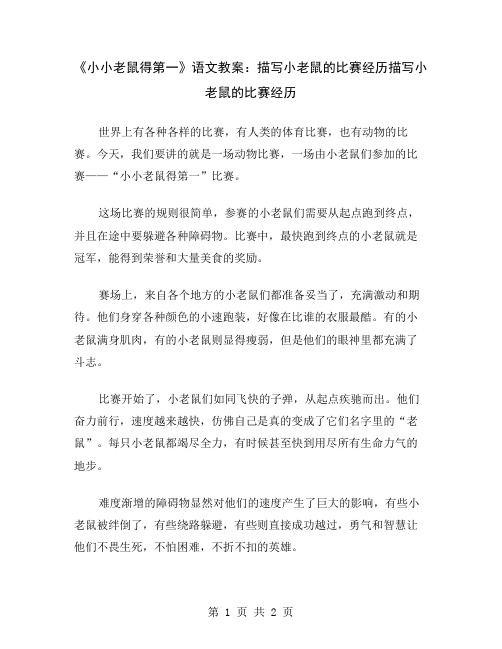 《小小老鼠得第一》语文教案：描写小老鼠的比赛经历描写小老鼠的比赛经历

世界上有各种各样的比赛，有人类的体育比赛，也有动物的比赛。今天，我们要讲的就是一场动物比赛，一场由小老鼠们参加的比赛——“小小老鼠得第一”比赛。

这场比赛的规则很简单，参赛的小老鼠们需要从起点跑到终点，并且在途中要躲避各种障碍物。比赛中，最快跑到终点的小老鼠就是冠军，能得到荣誉和大量美食的奖励。

赛场上，来自各个地方的小老鼠们都准备妥当了，充满激动和期待。他们身穿各种颜色的小速跑装，好像在比谁的衣服最酷。有的小老鼠满身肌肉，有的小老鼠则显得瘦弱，但是他们的眼神里都充满了斗志。

比赛开始了，小老鼠们如同飞快的子弹，从起点疾驰而出。他们奋力前行，速度越来越快，仿佛自己是真的变成了它们名字里的“老鼠”。每只小老鼠都竭尽全力，有时候甚至快到用尽所有生命力气的地步。

难度渐增的障碍物显然对他们的速度产生了巨大的影响，有些小老鼠被绊倒了，有些绕路躲避，有些则直接成功越过，勇气和智慧让他们不畏生死，不怕困难，不折不扣的英雄。

第 1 页 共 2 页